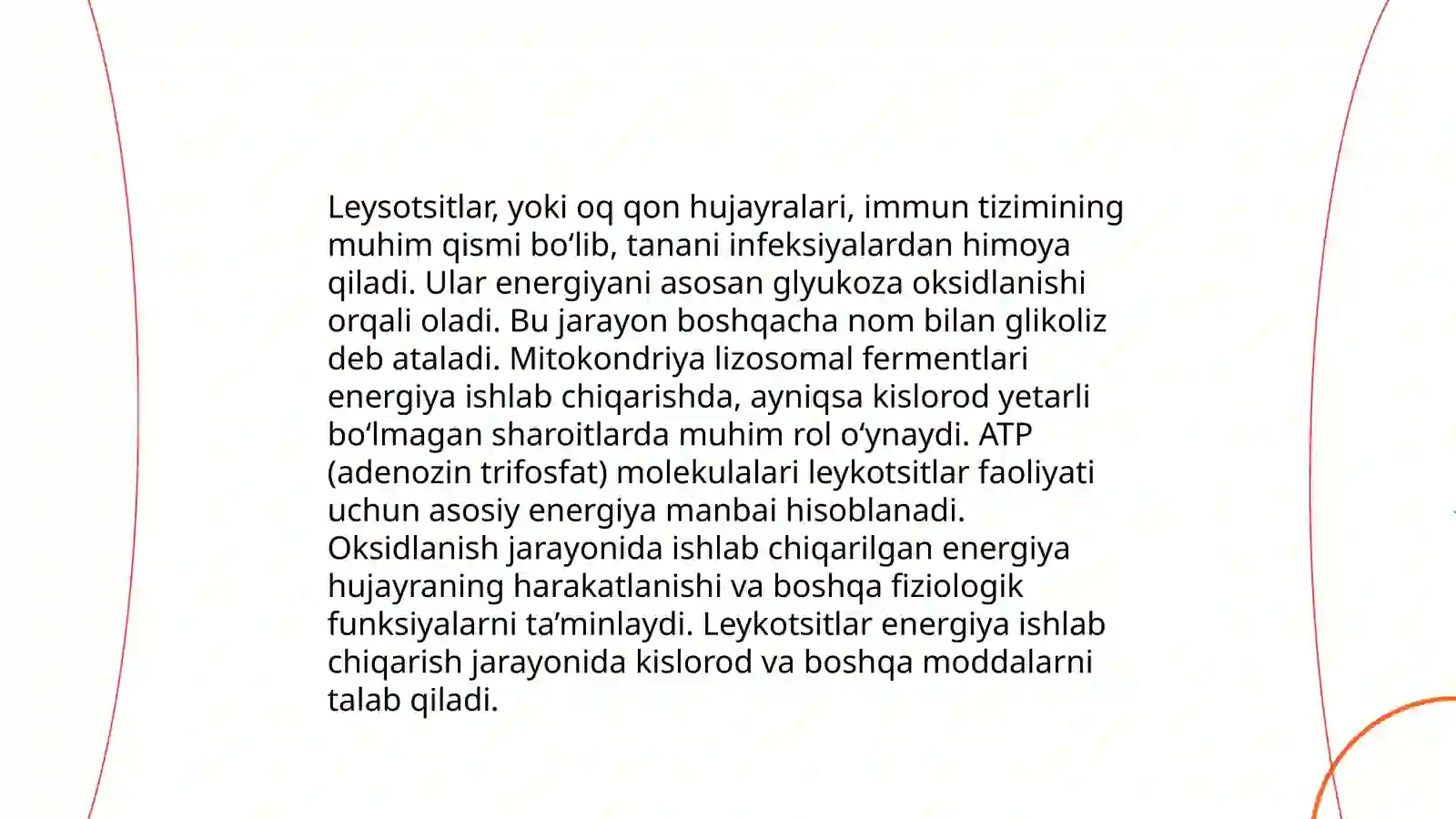 Leysotsitlar, yoki oq qon hujayralari, immun tizimining muhim qismi bo‘lib, tanani infeksiyalardan himoya qiladi. Ular energiyani asosan glyukoza oksidlanishi orqali oladi. Bu jarayon boshqacha nom bilan glikoliz deb ataladi. Mitokondriya lizosomal fermentlari energiya ishlab chiqarishda, ayniqsa kislorod yetarli bo‘lmagan sharoitlarda muhim rol o‘ynaydi. ATP (adenozin trifosfat) molekulalari leykotsitlar faoliyati uchun asosiy energiya manbai hisoblanadi. Oksidlanish jarayonida ishlab chiqarilgan energiya hujayraning harakatlanishi va boshqa fiziologik funksiyalarni ta’minlaydi. Leykotsitlar energiya ishlab chiqarish jarayonida kislorod va boshqa moddalarni talab qiladi.